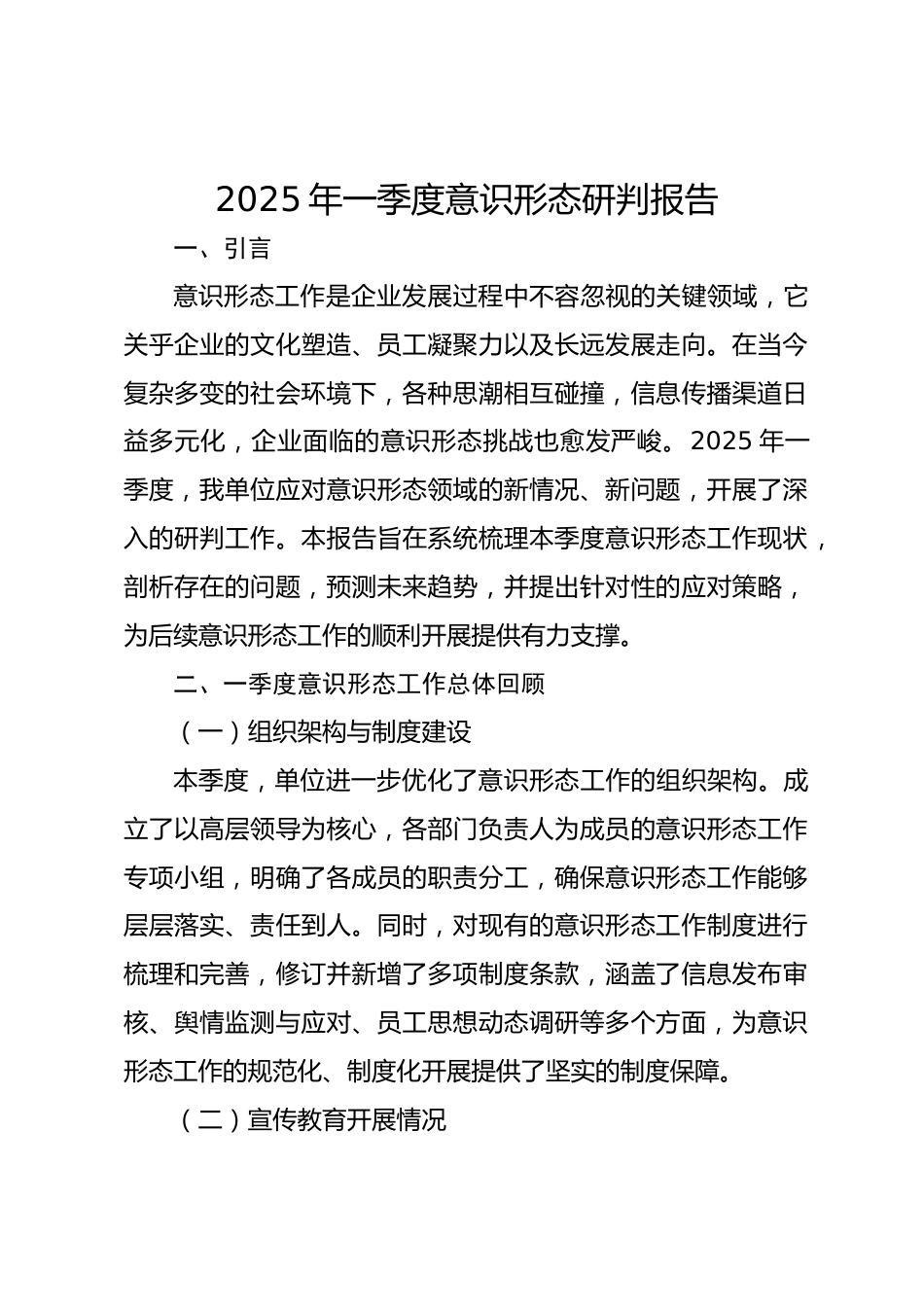 2025 年一季度意识形态研判报告

一、引言

意识形态工作是企业发展过程中不容忽视的关键领域，它关乎企业的文化塑造、员工凝聚力以及长远发展走向。在当今复杂多变的社会环境下，各种思潮相互碰撞，信息传播渠道日益多元化，企业面临的意识形态挑战也愈发严峻。2025 年一季度，我单位应对意识形态领域的新情况、新问题，开展了深入的研判工作。本报告旨在系统梳理本季度意识形态工作现状，剖析存在的问题，预测未来趋势，并提出针对性的应对策略，为后续意识形态工作的顺利开展提供有力支撑。

二、一季度意识形态工作总体回顾

（一）组织架构与制度建设

本季度，单位进一步优化了意识形态工作的组织架构。成立了以高层领导为核心，各部门负责人为成员的意识形态工作专项小组，明确了各成员的职责分工，确保意识形态工作能够层层落实、责任到人。同时，对现有的意识形态工作制度进行梳理和完善，修订并新增了多项制度条款，涵盖了信息发布审核、舆情监测与应对、员工思想动态调研等多个方面，为意识形态工作的规范化、制度化开展提供了坚实的制度保障。

（二）宣传教育开展情况